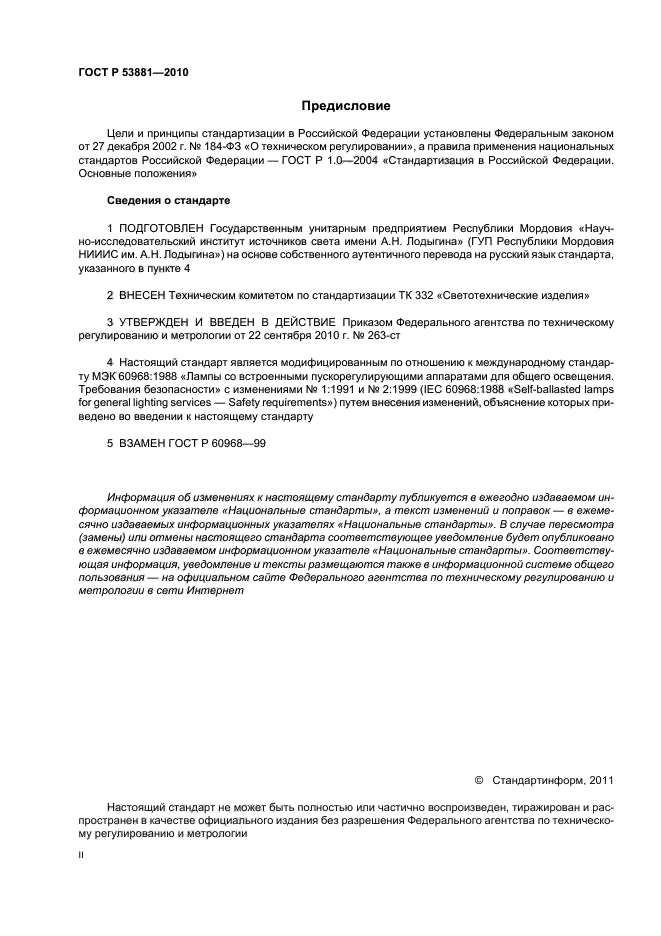 ГОСТ Р 53881—2010

Предисловие

Цели и принципы стандартизации в Российской Федерации установлены Федеральным законом от 27 декабря 2002 г. № 184-ФЗ «О техническом регулировании», а правила применения национальных стандартов Российской Федерации — ГОСТ Р 1.0—2004 «Стандартизация в Российской Федерации. Основные положения»

Сведения о стандарте

1 ПОДГОТОВЛЕН Государственным унитарным предприятием Республики Мордовия «Научно-исследовательский институт источников света имени А.Н. Лодыгина» (ГУП Республики Мордовия НИИИС им. А.Н. Лодыгина») на основе собственного аутентичного перевода на русский язык стандарта, указанного в пункте 4

2 ВНЕСЕН Техническим комитетом по стандартизации ТК 332 «Светотехнические изделия»

3 УТВЕРЖДЕН И ВВЕДЕН В ДЕЙСТВИЕ Приказом Федерального агентства по техническому регулированию и метрологии от 22 сентября 2010 г. № 263-ст

4 Настоящий стандарт является модифицированным по отношению к международному стандарту МЭК 60968:1988 «Лампы со встроенными пускорегулирующими аппаратами для общего освещения. Требования безопасности» с изменениями № 1:1991 и № 2:1999 (IEC 60968:1988 «Self-ballasted lamps for general lighting services — Safety requirements») путем внесения изменений, объяснение которых приведено во введении к настоящему стандарту

5 ВЗАМЕН ГОСТ Р 60968—99

Информация об изменениях к настоящему стандарту публикуется в ежегодно издаваемом информационном указателе «Национальные стандарты», а текст изменений и поправок — в ежемесячно издаваемых информационных указателях «Национальные стандарты». В случае пересмотра (замены) или отмены настоящего стандарта соответствующее уведомление будет опубликовано в ежемесячно издаваемом информационном указателе «Национальные стандарты». Соответствующая информация, уведомление и тексты размещаются также в информационной системе общего пользования — на официальном сайте Федерального агентства по техническому регулированию и метрологии в сети Интернет

© Стандартинформ, 2011

Настоящий стандарт не может быть полностью или частично воспроизведен, тиражирован и распространен в качестве официального издания без разрешения Федерального агентства по техническому регулированию и метрологии

II